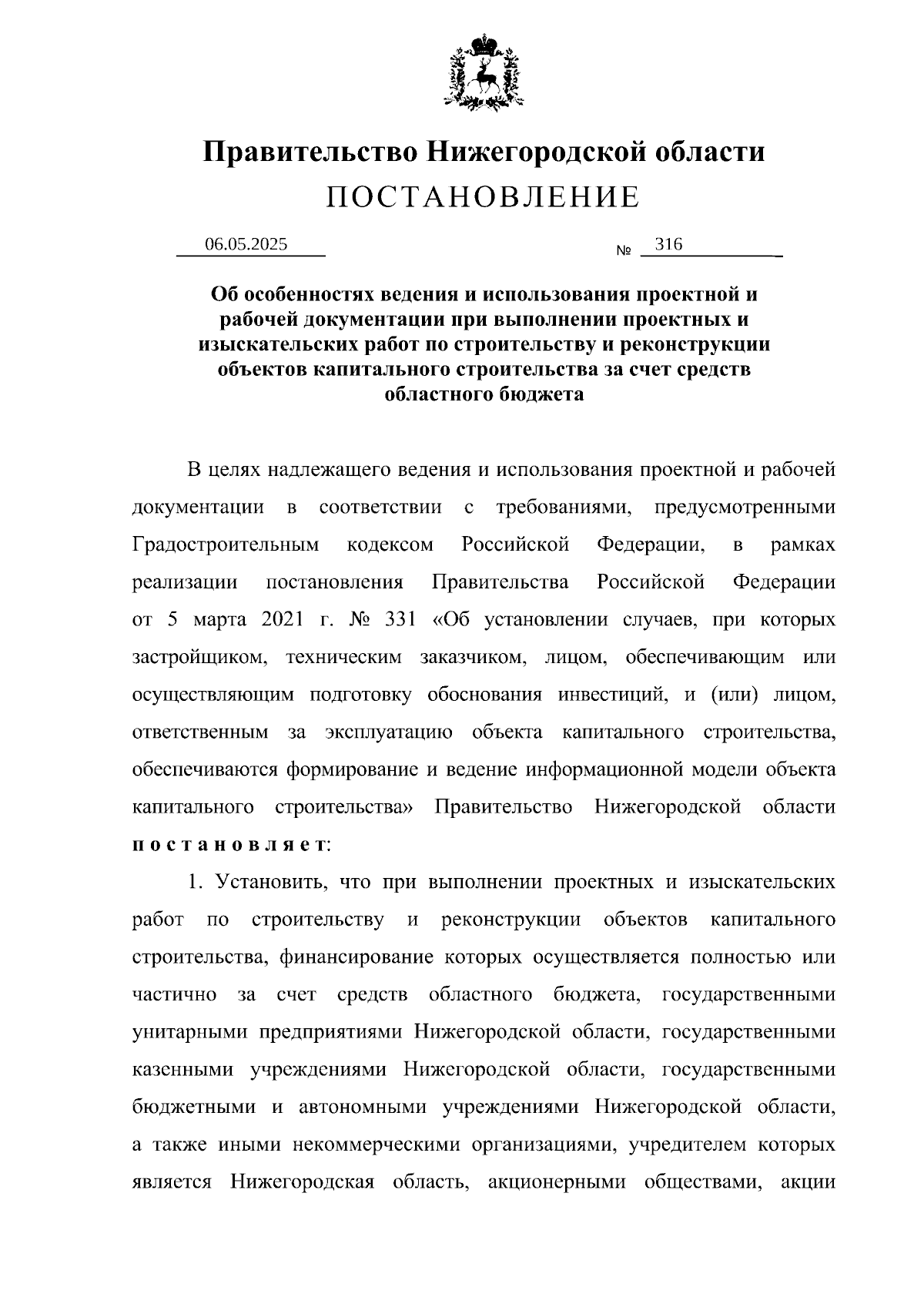 Правительство Нижегородской области
ПОСТАНОВЛЕНИЕ

06.05.2025 № 316

Об особенностях ведения и использования проектной и рабочей документации при выполнении проектных и изыскательских работ по строительству и реконструкции объектов капитального строительства за счет средств областного бюджета

В целях надлежащего ведения и использования проектной и рабочей документации в соответствии с требованиями, предусмотренными Градостроительным кодексом Российской Федерации, в рамках реализации постановления Правительства Российской Федерации от 5 марта 2021 г. № 331 «Об установлении случаев, при которых застройщиком, техническим заказчиком, лицом, обеспечивающим или осуществляющим подготовку обоснования инвестиций, и (или) лицом, ответственным за эксплуатацию объекта капитального строительства, обеспечиваются формирование и ведение информационной модели объекта капитального строительства» Правительство Нижегородской области постановляет:

1. Установить, что при выполнении проектных и изыскательских работ по строительству и реконструкции объектов капитального строительства, финансирование которых осуществляется полностью или частично за счет средств областного бюджета, государственными унитарными предприятиями Нижегородской области, государственными казенными учреждениями Нижегородской области, государственными бюджетными и автономными учреждениями Нижегородской области, а также иными некоммерческими организациями, учредителем которых является Нижегородская область, акционерными обществами, акции